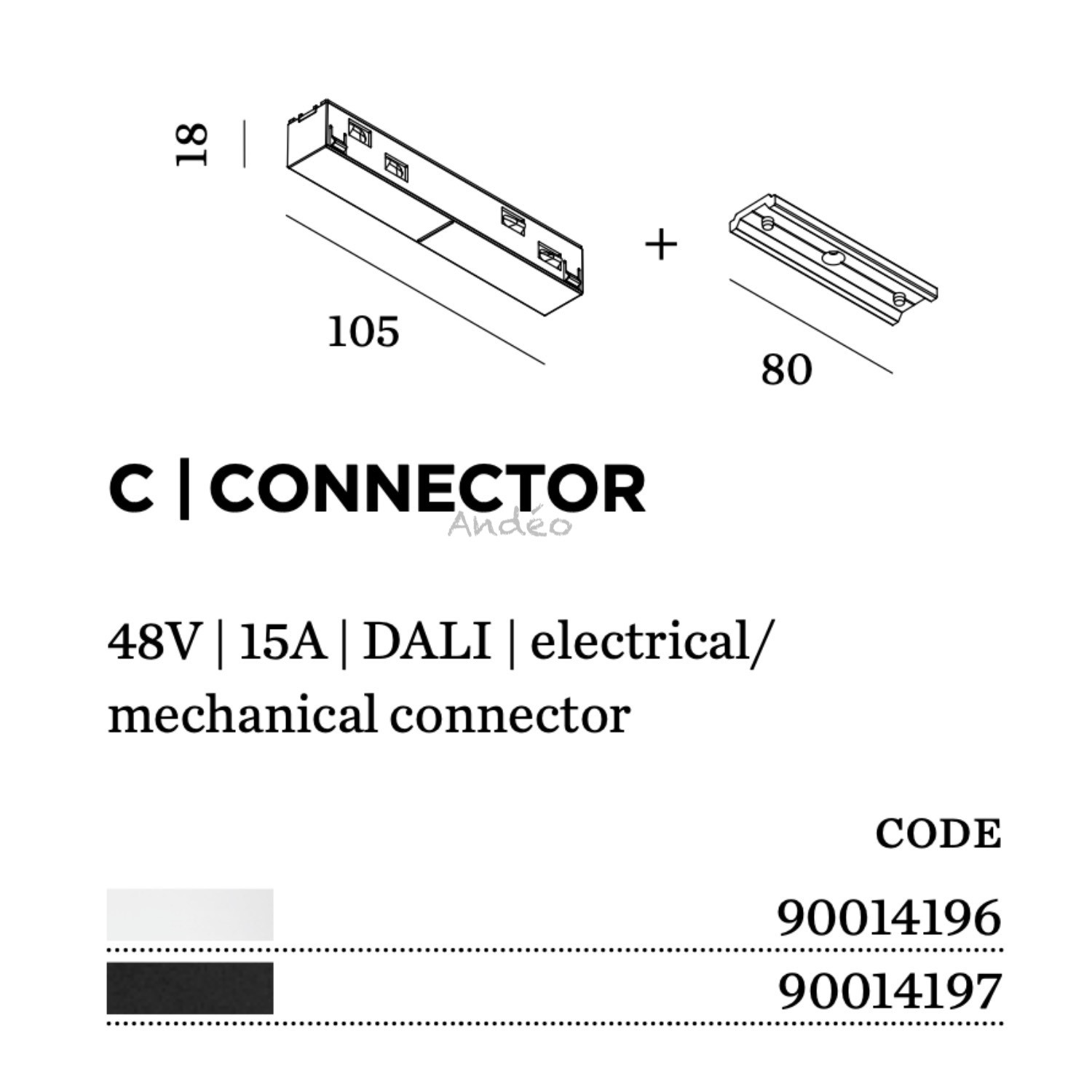 18

105

+

80

C | CONNECTOR

Andéo

48V | 15A | DALI | electrical/ mechanical connector

CODE

90014196

90014197